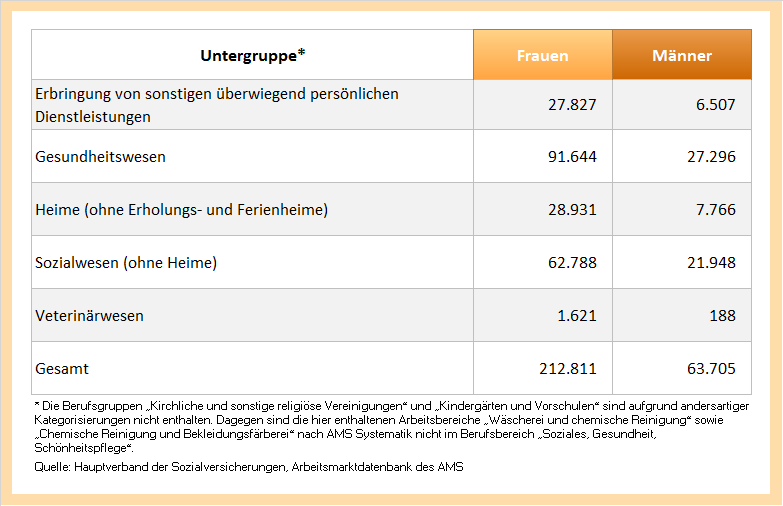 | Untergruppe* | Frauen | Männer |
|---|---|---|
| Erbringung von sonstigen überwiegend persönlichen Dienstleistungen | 27.827 | 6.507 |
| Gesundheitswesen | 91.644 | 27.296 |
| Heime (ohne Erholungs- und Ferienheime) | 28.931 | 7.766 |
| Sozialwesen (ohne Heime) | 62.788 | 21.948 |
| Veterinärwesen | 1.621 | 188 |
| Gesamt | 212.811 | 63.705 |

* Die Berufsgruppen „Kirchliche und sonstige religiöse Vereinigungen“ und „Kindergärten und Vorschulen“ sind aufgrund andersartiger Kategorisierungen nicht enthalten. Dagegen sind die hier enthaltenen Arbeitsbereiche „Wäscherei und chemische Reinigung“ sowie „Chemische Reinigung und Bekleidungsfärberei“ nach AMS Systematik nicht im Berufsbereich „Soziales, Gesundheit, Schönheitspflege“.

Quelle: Hauptverband der Sozialversicherungen, Arbeitsmarktdatenbank des AMS